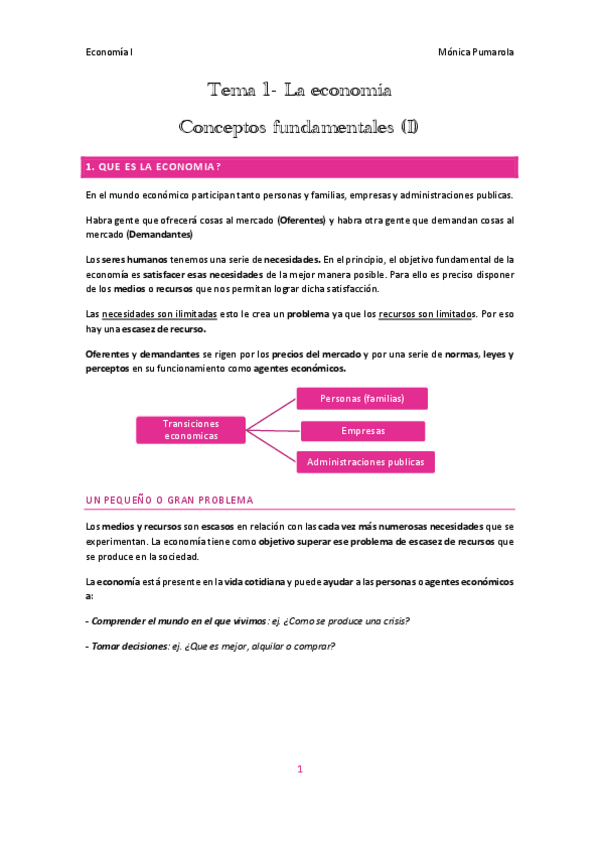 Economía I

Mónica Pumarola

Tema 1- La economía

Conceptos fundamentales (I)

1. QUE ES LA ECONOMIA?

En el mundo económico participan tanto personas y familias, empresas y administraciones publicas.

Habra gente que ofrecerá cosas al mercado (Oferentes) y habra otra gente que demandan cosas al mercado (Demandantes)

Los seres humanos tenemos una serie de necesidades. En el principio, el objetivo fundamental de la economía es satisfacer esas necesidades de la mejor manera posible. Para ello es preciso disponer de los medios o recursos que nos permitan lograr dicha satisfacción.

Las necesidades son ilimitadas esto le crea un problema ya que los recursos son limitados. Por eso hay una escasez de recurso.

Oferentes y demandantes se rigen por los precios del mercado y por una serie de normas, leyes y perceptos en su funcionamiento como agentes económicos.

Transiciones economicas

Personas (familias)

Empresas

Administraciones publicas

UN PEQUEÑO O GRAN PROBLEMA

Los medios y recursos son escasos en relación con las cada vez más numerosas necesidades que se experimentan. La economía tiene como objetivo superar ese problema de escasez de recursos que se produce en la sociedad.

La economía está presente en la vida cotidiana y puede ayudar a las personas o agentes económicos a:

- Comprender el mundo en el que vivimos: ej. ¿Como se produce una crisis?

- Tomar decisiones: ej. ¿Que es mejor, alquilar o comprar?

1